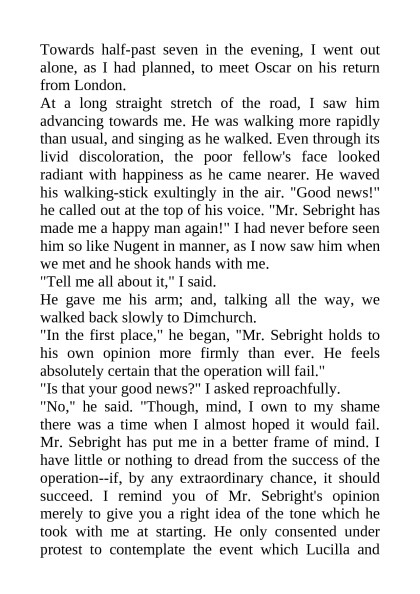 Towards half-past seven in the evening, I went out alone, as I had planned, to meet Oscar on his return from London.
At a long straight stretch of the road, I saw him advancing towards me. He was walking more rapidly than usual, and singing as he walked. Even through its livid discoloration, the poor fellow's face looked radiant with happiness as he came nearer. He waved his walking-stick exultingly in the air. "Good news!" he called out at the top of his voice. "Mr. Sebright has made me a happy man again!" I had never before seen him so like Nugent in manner, as I now saw him when we met and he shook hands with me.
"Tell me all about it," I said.
He gave me his arm; and, talking all the way, we walked back slowly to Dimchurch.
"In the first place," he began, "Mr. Sebright holds to his own opinion more firmly than ever. He feels absolutely certain that the operation will fail."
"Is that your good news?" I asked reproachfully.
"No," he said. "Though, mind, I own to my shame there was a time when I almost hoped it would fail. Mr. Sebright has put me in a better frame of mind. I have little or nothing to dread from the success of the operation--if, by any extraordinary chance, it should succeed. I remind you of Mr. Sebright's opinion merely to give you a right idea of the tone which he took with me at starting. He only consented under protest to contemplate the event which Lucilla and